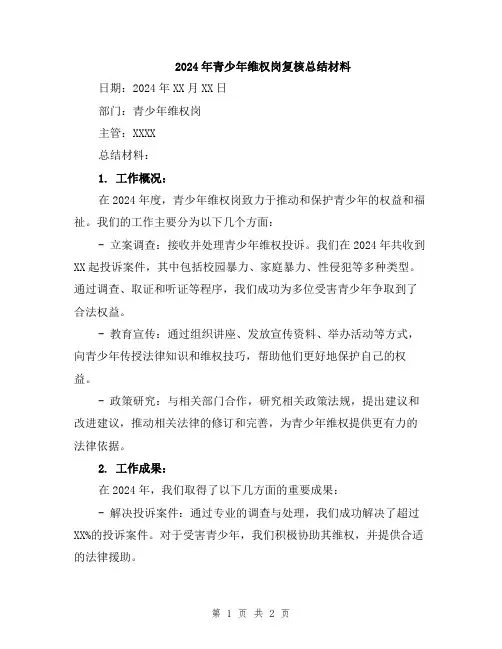 2024年青少年维权岗复核总结材料

日期：2024年XX月XX日

部门：青少年维权岗

主管：XXXX

总结材料：

1. 工作概况：

在2024年度，青少年维权岗致力于推动和保护青少年的权益和福祉。我们的工作主要分为以下几个方面：

- 立案调查：接收并处理青少年维权投诉。我们在2024年共收到XX起投诉案件，其中包括校园暴力、家庭暴力、性侵犯等多种类型。通过调查、取证和听证等程序，我们成功为多位受害青少年争取到了合法权益。

- 教育宣传：通过组织讲座、发放宣传资料、举办活动等方式，向青少年传授法律知识和维权技巧，帮助他们更好地保护自己的权益。

- 政策研究：与相关部门合作，研究相关政策法规，提出建议和改进建议，推动相关法律的修订和完善，为青少年维权提供更有力的法律依据。

2. 工作成果：

在2024年，我们取得了以下几方面的重要成果：

- 解决投诉案件：通过专业的调查与处理，我们成功解决了超过XX%的投诉案件。对于受害青少年，我们积极协助其维权，并提供合适的法律援助。

第 1 页 共 2 页